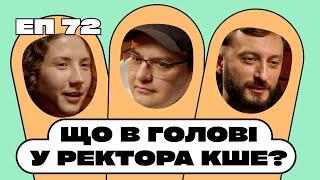 ЕП 72

ЩО В ГОЛОВІ У РЕКТОРА КШЕ?